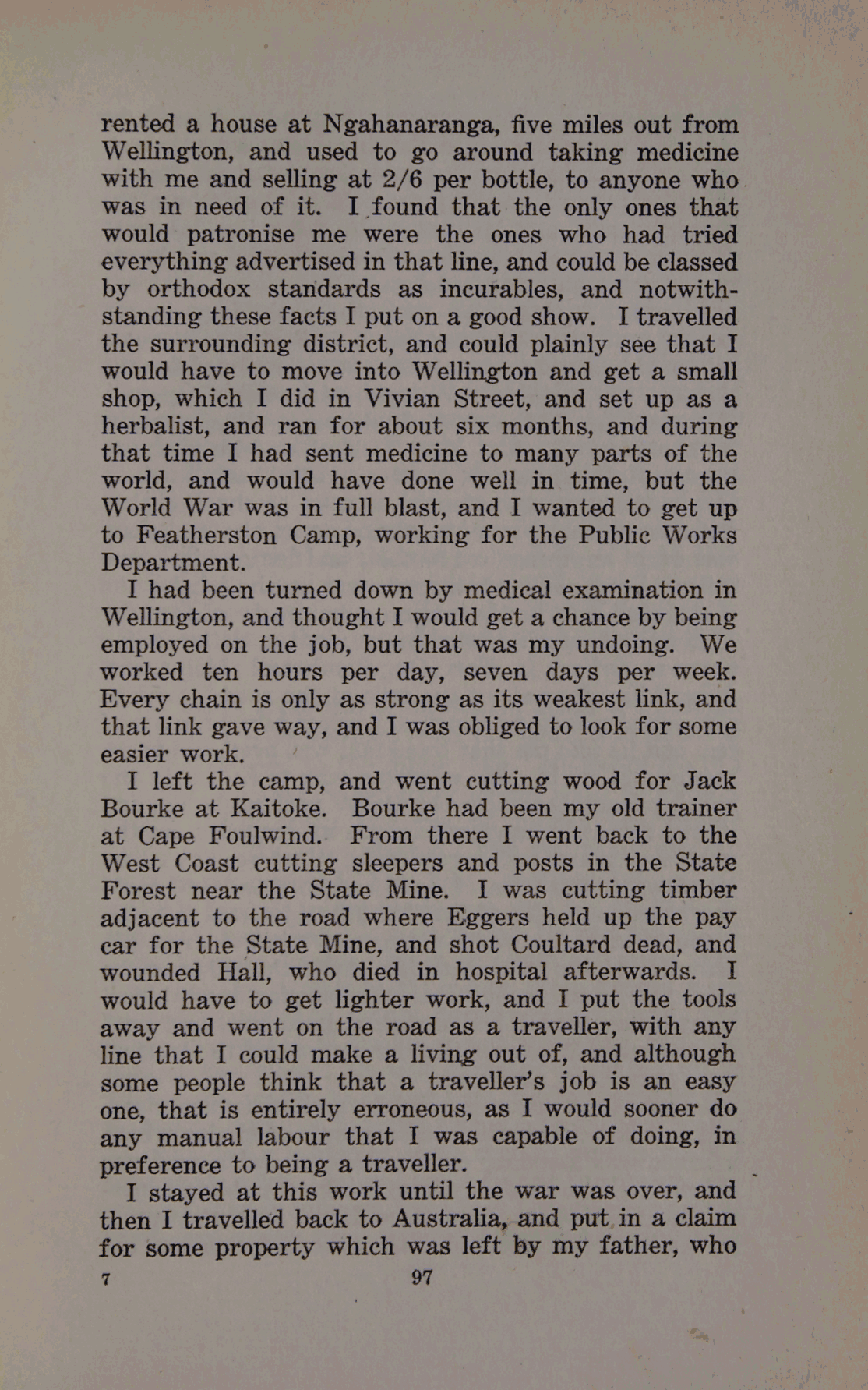 rented a house at Ngahanaranga, five miles out from Wellington, and used to go around taking medicine with me and selling at 2/6 per bottle, to anyone who was in need of it. I found that the only ones that would patronise me were the ones who had tried everything advertised in that line, and could be classed by orthodox standards as incurables, and notwithstanding these facts I put on a good show. I travelled the surrounding district, and could plainly see that I would have to move into Wellington and get a small shop, which I did in Vivian Street, and set up as a herbalist, and ran for about six months, and during that time I had sent medicine to many parts of the world, and would have done well in time, but the World War was in full blast, and I wanted to get up to Featherston Camp, working for the Public Works Department.

I had been turned down by medical examination in Wellington, and thought I would get a chance by being employed on the job, but that was my undoing. We worked ten hours per day, seven days per week. Every chain is only as strong as its weakest link, and that link gave way, and I was obliged to look for some easier work.

I left the camp, and went cutting wood for Jack Bourke at Kaitoke. Bourke had been my old trainer at Cape Foulwind. From there I went back to the West Coast cutting sleepers and posts in the State Forest near the State Mine. I was cutting timber adjacent to the road where Eggers held up the pay car for the State Mine, and shot Coultard dead, and wounded Hall, who died in hospital afterwards. I would have to get lighter work, and I put the tools away and went on the road as a traveller, with any line that I could make a living out of, and although some people think that a traveller's job is an easy one, that is entirely erroneous, as I would sooner do any manual labour that I was capable of doing, in preference to being a traveller.

I stayed at this work until the war was over, and then I travelled back to Australia, and put in a claim for some property which was left by my father, who

7 97